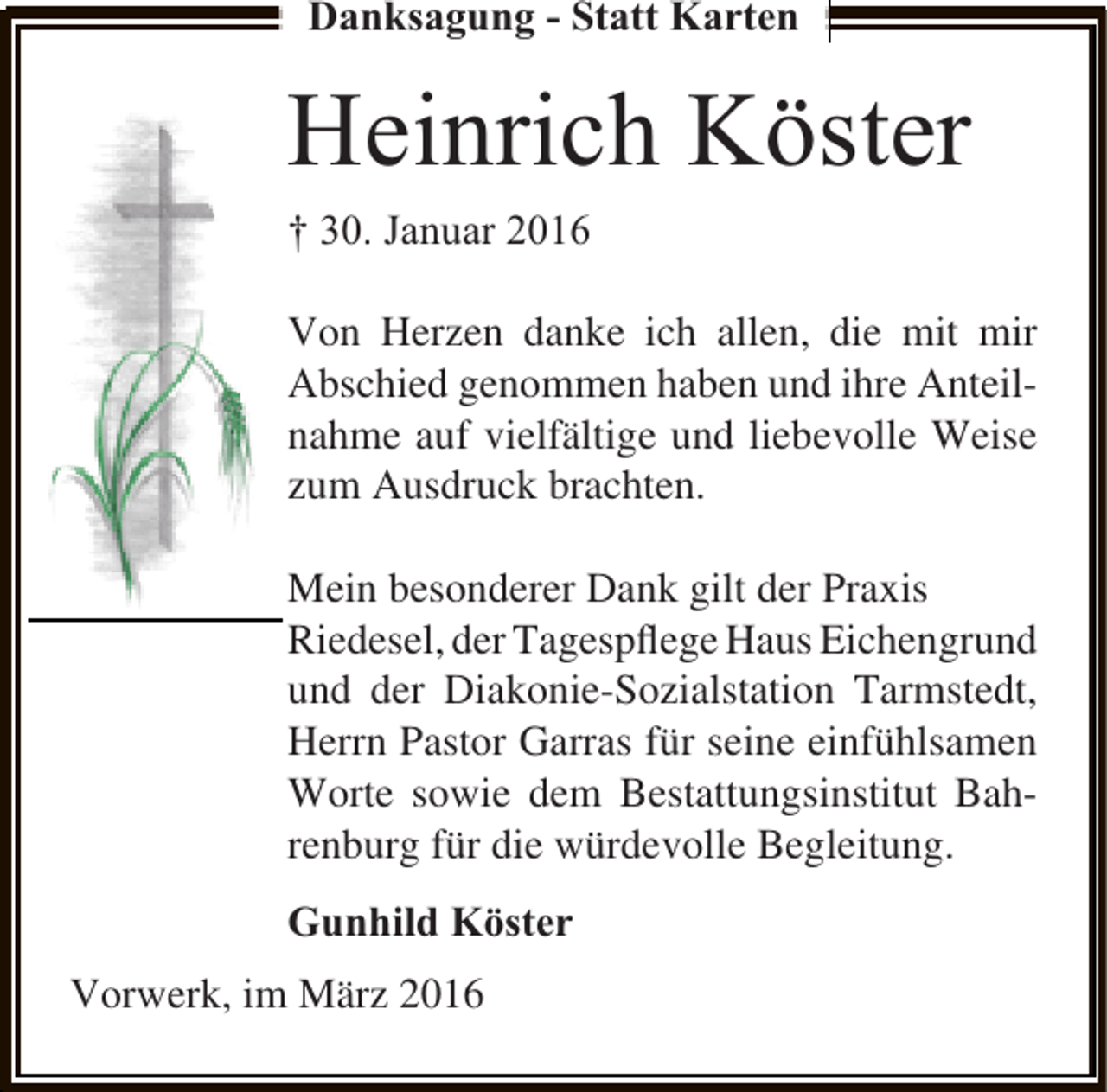 Danksagung - Statt Karten

Heinrich Köster

† 30. Januar 2016

Von Herzen danke ich allen, die mit mir Abschied genommen haben und ihre Anteilnahme auf vielfältige und liebevolle Weise zum Ausdruck brachten.

Mein besonderer Dank gilt der Praxis Riedesel, der Tagespflege Haus Eichengrund und der Diakonie-Sozialstation Tarmstedt, Herrn Pastor Garras für seine einfühlsamen Worte sowie dem Bestattungsinstitut Bahrenburg für die würdevolle Begleitung.

Gunhild Köster

Vorwerk, im März 2016